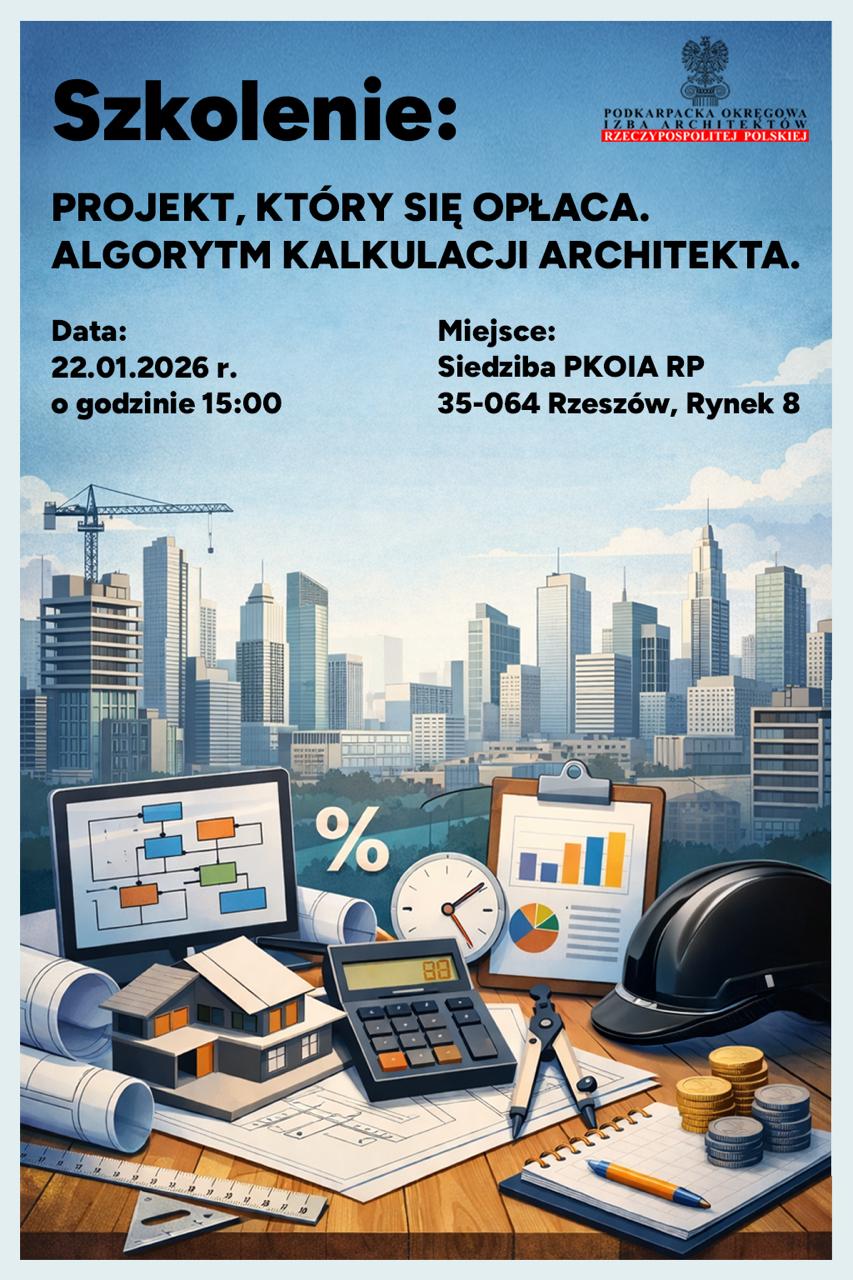 Szkolenie:

PODKARPACKA OKRĘGOWA IZBA ARCHITEKTÓW RZECZYPOSPOLITEJ POLSKIEJ

PROJEKT, KTÓRY SIĘ OPŁACA. ALGORYTM KALKULACJI ARCHITEKTA.

Data:
22.01.2026 r.
o godzinie 15:00

Miejsce:
Siedziba PKOIA RP
35-064 Rzeszów, Rynek 8

%

88